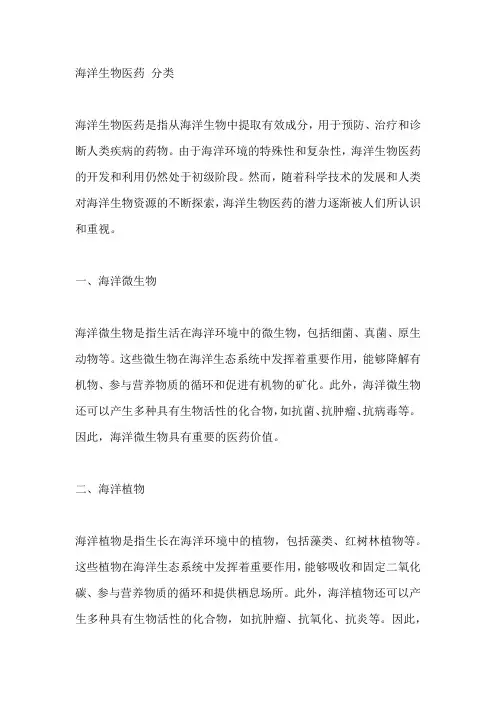 海洋生物医药 分类

海洋生物医药是指从海洋生物中提取有效成分，用于预防、治疗和诊断人类疾病的药物。由于海洋环境的特殊性和复杂性，海洋生物医药的开发和利用仍然处于初级阶段。然而，随着科学技术的发展和人类对海洋生物资源的不断探索，海洋生物医药的潜力逐渐被人们所认识和重视。

一、海洋微生物

海洋微生物是指生活在海洋环境中的微生物，包括细菌、真菌、原生动物等。这些微生物在海洋生态系统中发挥着重要作用，能够降解有机物、参与营养物质的循环和促进有机物的矿化。此外，海洋微生物还可以产生多种具有生物活性的化合物，如抗菌、抗肿瘤、抗病毒等。因此，海洋微生物具有重要的医药价值。

二、海洋植物

海洋植物是指生长在海洋环境中的植物，包括藻类、红树林植物等。这些植物在海洋生态系统中发挥着重要作用，能够吸收和固定二氧化碳、参与营养物质的循环和提供栖息场所。此外，海洋植物还可以产生多种具有生物活性的化合物，如抗肿瘤、抗氧化、抗炎等。因此，